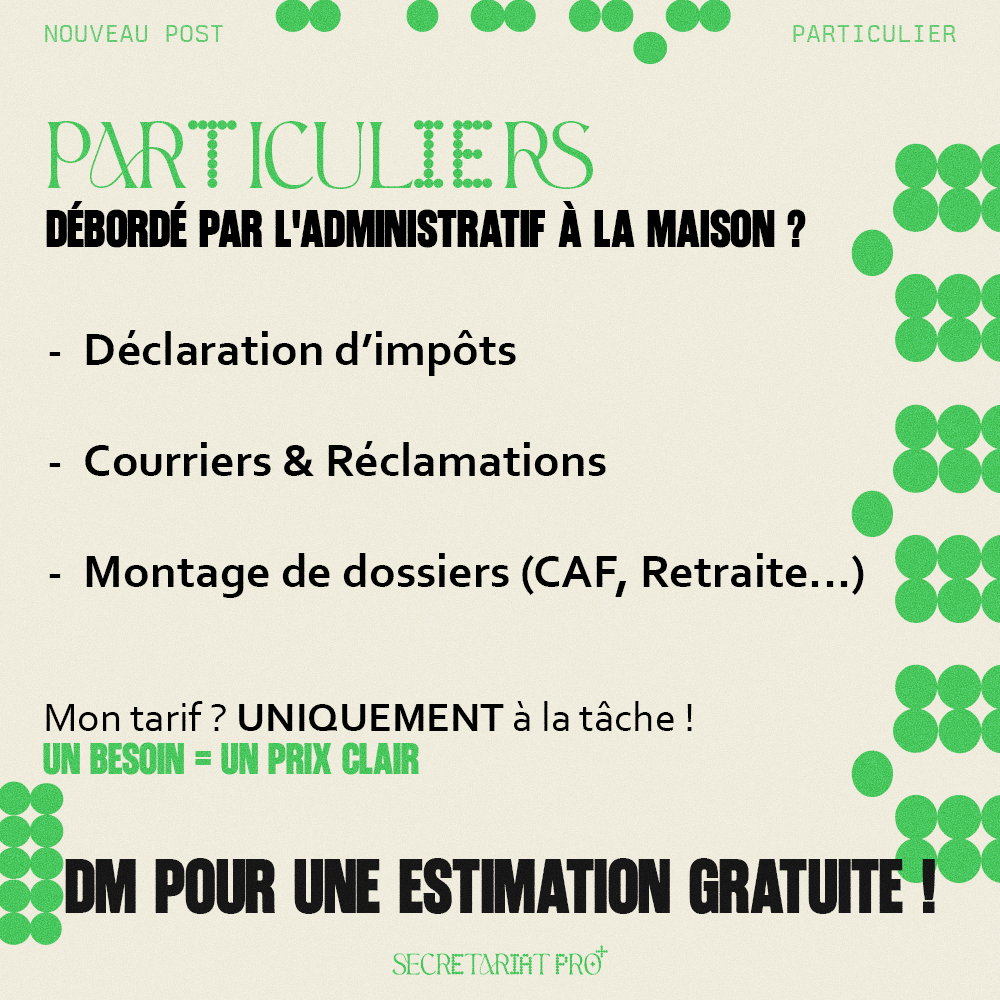 NOUVEAU POST

PARTICULIER

PARTICULIERS

DÉBORDÉ PAR L'ADMINISTRATIF À LA MAISON ?

- Déclaration d'impôts

- Courriers & Réclamations

- Montage de dossiers (CAF, Retraite...)

Mon tarif ? UNIQUEMENT à la tâche !

UN BESOIN = UN PRIX CLAIR

DM POUR UNE ESTIMATION GRATUITE !

SECRETARIAT PRO+